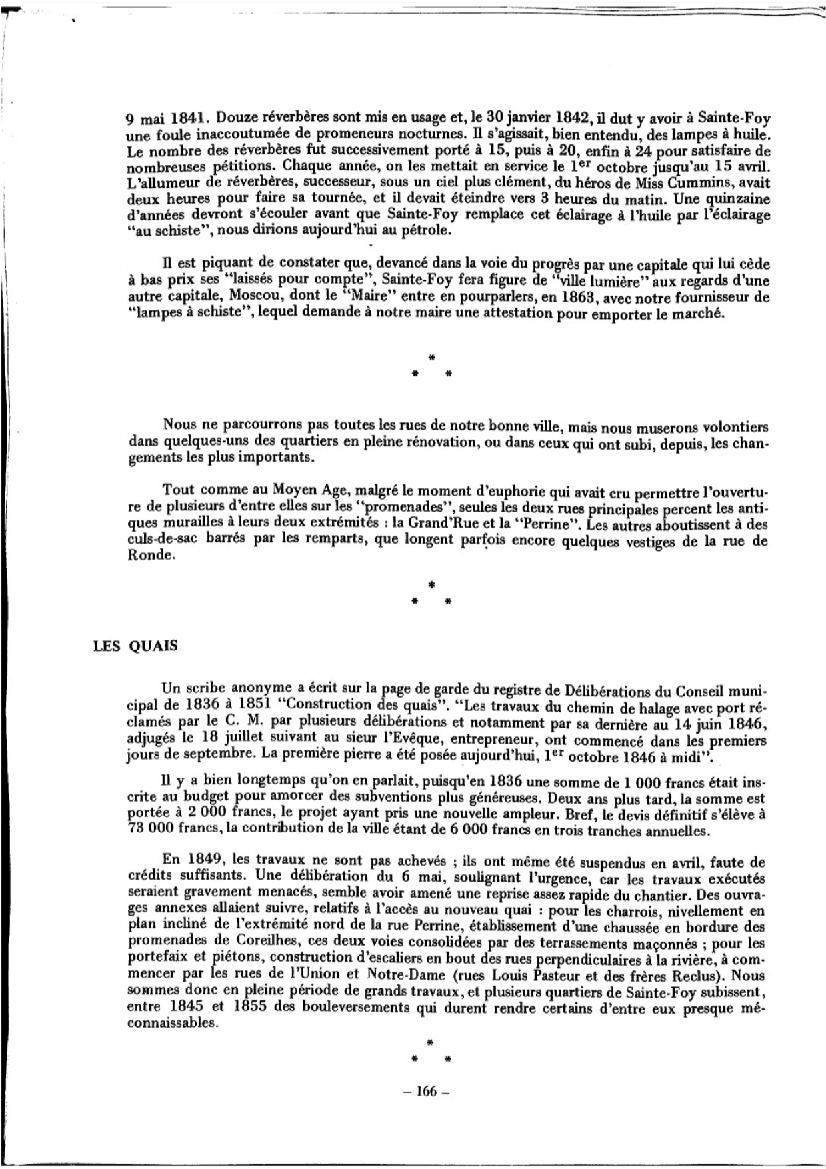 9 mai 1841. Douze réverbères sont mis en usage et, le 30 janvier 1842, il dut y avoir à Sainte-Foy une foule inaccoutumée de promeneurs nocturnes. Il s'agissait, bien entendu, des lampes à huile. Le nombre des réverbères fut successivement porté à 15, puis à 20, enfin à 24 pour satisfaire de nombreuses pétitions. Chaque année, on les mettait en service le $1^{er}$ octobre jusqu'au 15 avril. L'allumeur de réverbères, successeur, sous un ciel plus clément, du héros de Miss Cummins, avait deux heures pour faire sa tournée, et il devait éteindre vers 3 heures du matin. Une quinzaine d'années devront s'écouler avant que Sainte-Foy remplace cet éclairage à l'huile par l'éclairage "au schiste", nous dirions aujourd'hui au pétrole.

Il est piquant de constater que, devancé dans la voie du progrès par une capitale qui lui cède à bas prix ses "laissés pour compte", Sainte-Foy fera figure de "ville lumière" aux regards d'une autre capitale, Moscou, dont le "Maire" entre en pourparlers, en 1863, avec notre fournisseur de "lampes à schiste", lequel demande à notre maire une attestation pour emporter le marché.

* * *

Nous ne parcourrons pas toutes les rues de notre bonne ville, mais nous muserons volontiers dans quelques-uns des quartiers en pleine rénovation, ou dans ceux qui ont subi, depuis, les changements les plus importants.

Tout comme au Moyen Age, malgré le moment d'euphorie qui avait cru permettre l'ouverture de plusieurs d'entre elles sur les "promenades", seules les deux rues principales percent les antiques murailles à leurs deux extrémités : la Grand'Rue et la "Perrine". Les autres aboutissent à des culs-de-sac barrés par les remparts, que longent parfois encore quelques vestiges de la rue de Ronde.

* * *

LES QUAIS

Un scribe anonyme a écrit sur la page de garde du registre de Délibérations du Conseil municipal de 1836 à 1851 "Construction des quais". "Les travaux du chemin de halage avec port réclamés par le C. M. par plusieurs délibérations et notamment par sa dernière au 14 juin 1846, adjugés le 18 juillet suivant au sieur l'Evêque, entrepreneur, ont commencé dans les premiers jours de septembre. La première pierre a été posée aujourd'hui, $1^{er}$ octobre 1846 à midi".

Il y a bien longtemps qu'on en parlait, puisqu'en 1836 une somme de 1 000 francs était inscrite au budget pour amorcer des subventions plus généreuses. Deux ans plus tard, la somme est portée à 2 000 francs, le projet ayant pris une nouvelle ampleur. Bref, le devis définitif s'élève à 73 000 francs, la contribution de la ville étant de 6 000 francs en trois tranches annuelles.

En 1849, les travaux ne sont pas achevés ; ils ont même été suspendus en avril, faute de crédits suffisants. Une délibération du 6 mai, soulignant l'urgence, car les travaux exécutés seraient gravement menacés, semble avoir amené une reprise assez rapide du chantier. Des ouvrages annexes allaient suivre, relatifs à l'accès au nouveau quai : pour les charrois, nivellement en plan incliné de l'extrémité nord de la rue Perrine, établissement d'une chaussée en bordure des promenades de Coreilhes, ces deux voies consolidées par des terrassements maçonnés ; pour les portefaix et piétons, construction d'escaliers en bout des rues perpendiculaires à la rivière, à commencer par les rues de l'Union et Notre-Dame (rues Louis Pasteur et des frères Reclus). Nous sommes donc en pleine période de grands travaux, et plusieurs quartiers de Sainte-Foy subissent, entre 1845 et 1855 des bouleversements qui durent rendre certains d'entre eux presque méconnaissables.

* * *

– 166 –